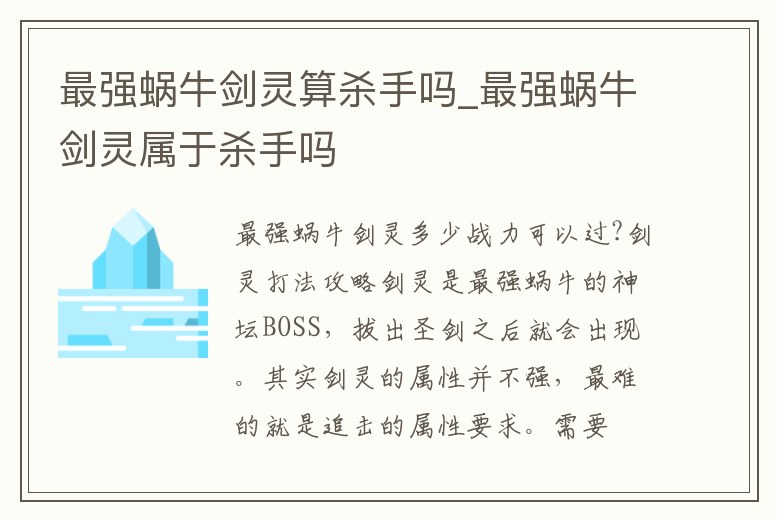 最强蜗牛剑灵算杀手吗_最强蜗牛剑灵属于杀手吗

最强蜗牛剑灵多少战力可以过?剑灵打法攻略剑灵是最强蜗牛的神坛BOSS，拔出圣剑之后就会出现。其实剑灵的属性并不强，最难的就是追击的属性要求。需要